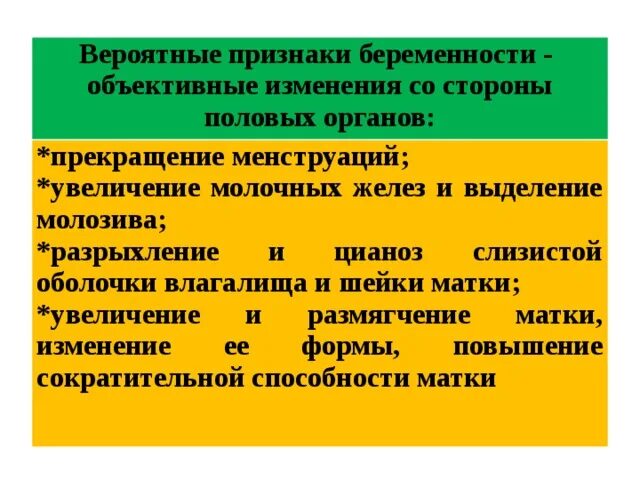 Вероятные признаки беременности - объективные изменения со стороны половых органов:

*прекращение менструаций;
*увеличение молочных желез и выделение молозива;
*разрыхление и цианоз слизистой оболочки влагалища и шейки матки;
*увеличение и размягчение матки, изменение ее формы, повышение сократительной способности матки